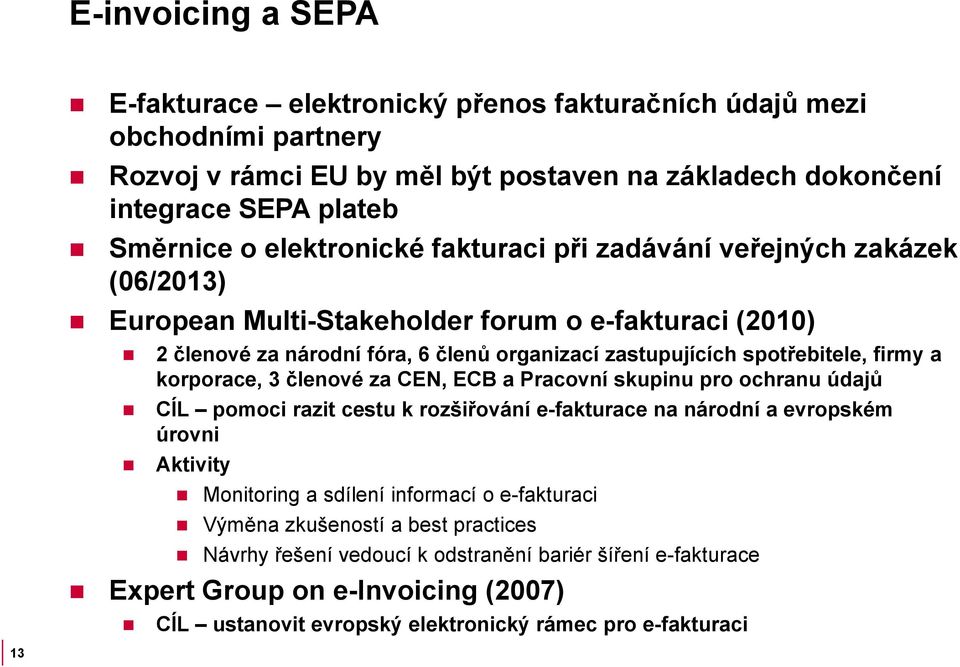 E-invoicing a SEPA

E-fakturace – elektronický přenos fakturačních údajů mezi obchodními partnery

Rozvoj v rámci EU by měl být postaven na základech dokončení integrace SEPA plateb

Směrnice o elektronické fakturaci při zadávání veřejných zakázek (06/2013)

European Multi-Stakeholder forum o e-fakturaci (2010)

2 členové za národní fóra, 6 členů organizací zastupujících spotřebitele, firmy a korporace, 3 členové za CEN, ECB a Pracovní skupinu pro ochranu údajů

CÍL – pomoci razit cestu k rozšiřování e-fakturace na národní a evropském úrovni

Aktivity

Monitoring a sdílení informací o e-fakturaci

Výměna zkušeností a best practices

Návrhy řešení vedoucí k odstranění bariér šíření e-fakturace

Expert Group on e-Invoicing (2007)

CÍL – ustanovit evropský elektronický rámec pro e-fakturaci

13